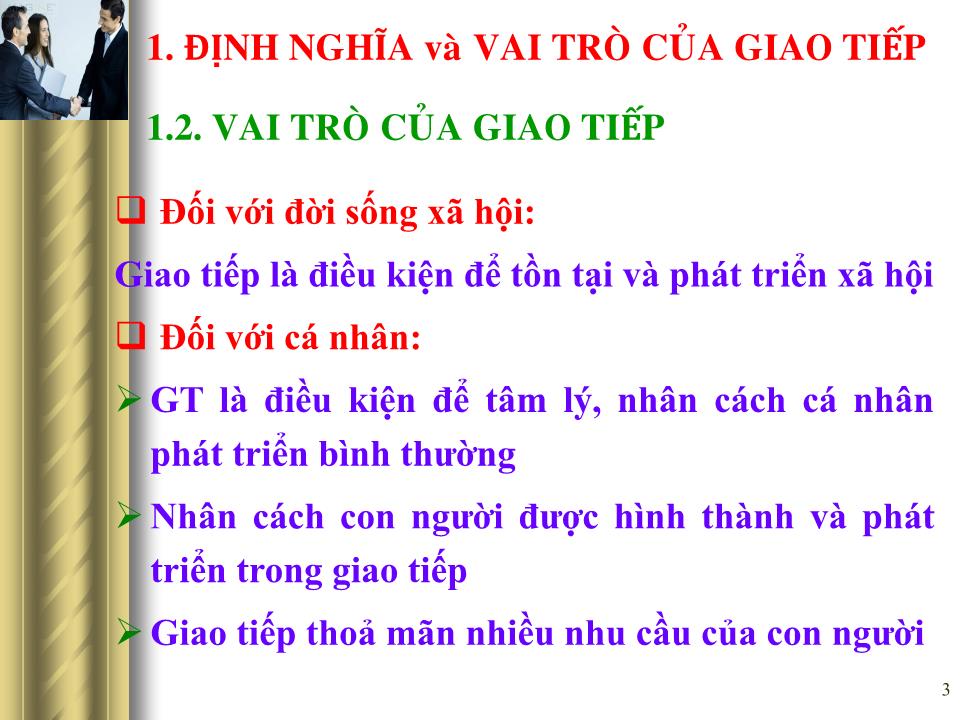 1. ĐỊNH NGHĨA và VAI TRÒ CỦA GIAO TIẾP

1.2. VAI TRÒ CỦA GIAO TIẾP

❑ Đối với đời sống xã hội:

Giao tiếp là điều kiện để tồn tại và phát triển xã hội

❑ Đối với cá nhân:

➢ GT là điều kiện để tâm lý, nhân cách cá nhân phát triển bình thường

➢ Nhân cách con người được hình thành và phát triển trong giao tiếp

➢ Giao tiếp thoả mãn nhiều nhu cầu của con người

3